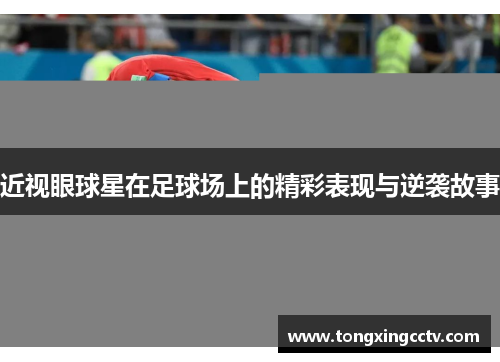 近视眼球星在足球场上的精彩表现与逆袭故事

www.tongxingcctv.com